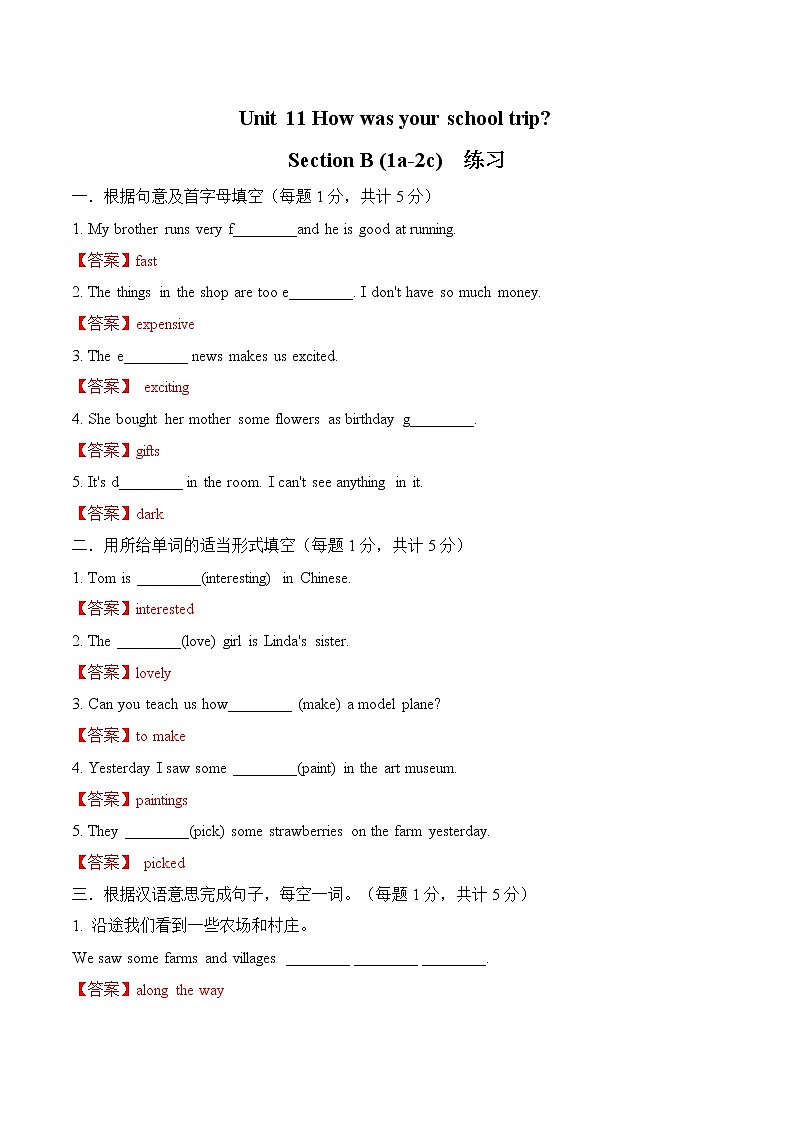 Unit 11 How was your school trip?

Section B (1a-2c) 练习

一．根据句意及首字母填空（每题 1 分，共计 5 分）

1. My brother runs very f________and he is good at running.

【答案】fast

2. The things in the shop are too e________. I don't have so much money.

【答案】expensive

3. The e________ news makes us excited.

【答案】 exciting

4. She bought her mother some flowers as birthday g________.

【答案】gifts

5. It's d________ in the room. I can't see anything in it.

【答案】dark

二．用所给单词的适当形式填空（每题 1 分，共计 5 分）

1. Tom is ________(interesting) in Chinese.

【答案】interested

2. The ________(love) girl is Linda's sister.

【答案】lovely

3. Can you teach us how________ (make) a model plane?

【答案】to make

4. Yesterday I saw some ________(paint) in the art museum.

【答案】paintings

5. They ________(pick) some strawberries on the farm yesterday.

【答案】 picked

三．根据汉语意思完成句子，每空一词。（每题 1 分，共计 5 分）

1. 沿途我们看到一些农场和村庄。

We saw some farms and villages ________ ________ ________.

【答案】along the way